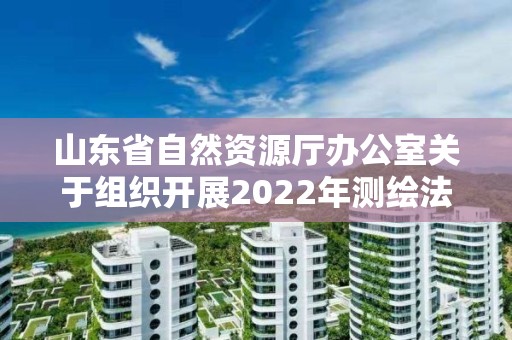 山东省自然资源厅办公室关于组织开展2022年测绘法